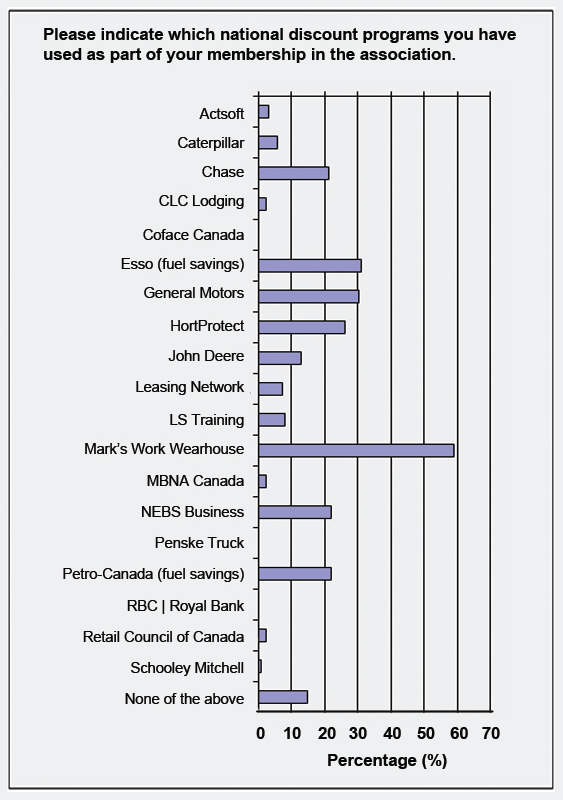 Please indicate which national discount programs you have used as part of your membership in the association.

Actsoft
Caterpillar
Chase
CLC Lodging
Coface Canada
Esso (fuel savings)
General Motors
HortProtect
John Deere
Leasing Network
LS Training
Mark's Work Wearhouse
MBNA Canada
NEBS Business
Penske Truck
Petro-Canada (fuel savings)
RBC | Royal Bank
Retail Council of Canada
Schooley Mitchell
None of the above

0 10 20 30 40 50 60 70

Percentage (%)